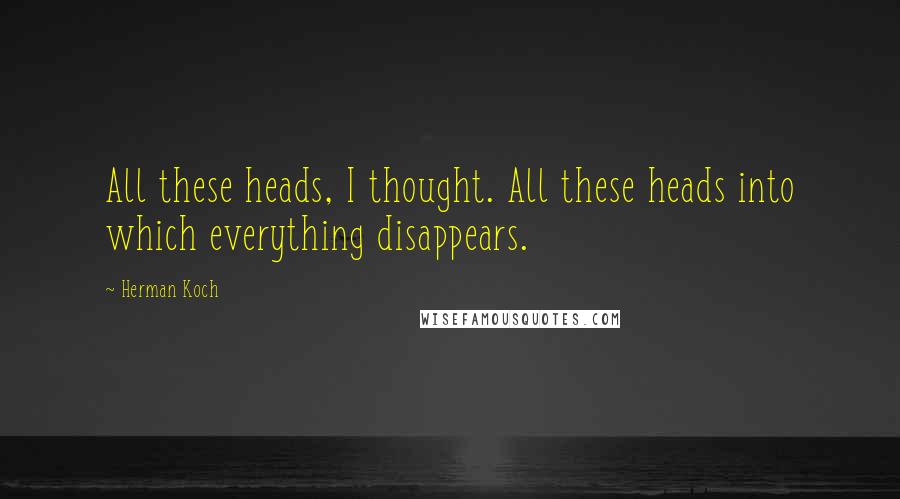 All these heads, I thought. All these heads into which everything disappears.

~ Herman Koch

WISEFAMOUSQUOTES.COM